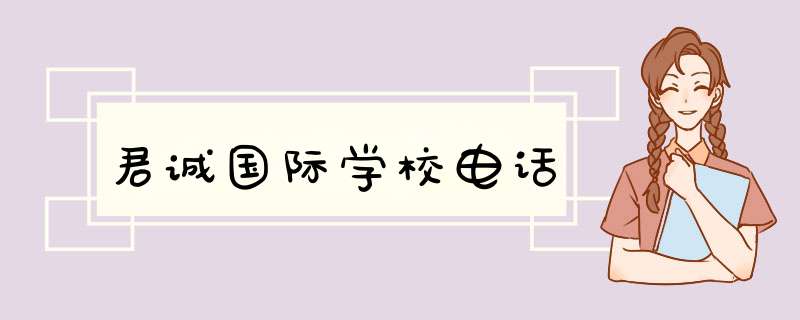 君诚国际学校电话